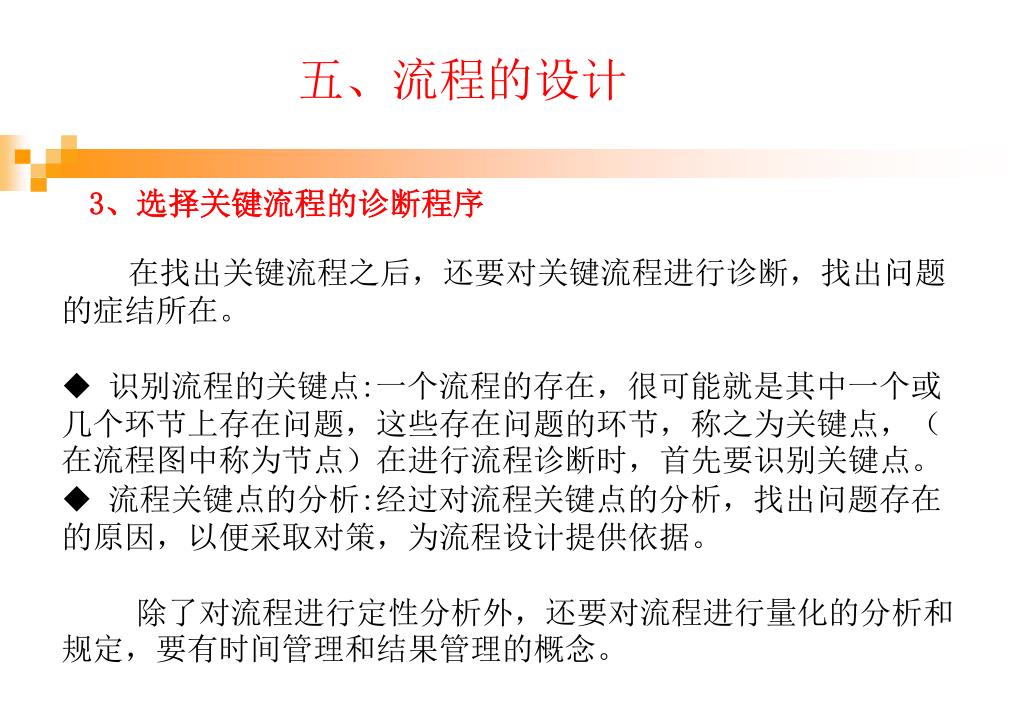 五、流程的设计

3、选择关键流程的诊断程序

在找出关键流程之后，还要对关键流程进行诊断，找出问题的症结所在。

◆ 识别流程的关键点:一个流程的存在，很可能就是其中一个或几个环节上存在问题，这些存在问题的环节，称之为关键点，（在流程图中称为节点）在进行流程诊断时，首先要识别关键点。
◆ 流程关键点的分析:经过对流程关键点的分析，找出问题存在的原因，以便采取对策，为流程设计提供依据。

除了对流程进行定性分析外，还要对流程进行量化的分析和规定，要有时间管理和结果管理的概念。